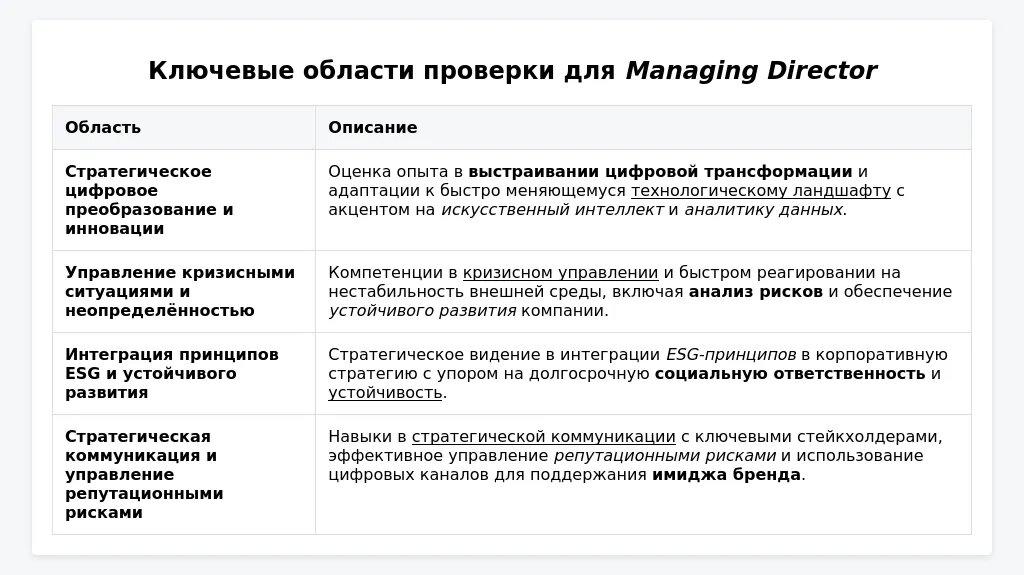 Ключевые области проверки для Managing Director

| Область | Описание |
|---|---|
| Стратегическое цифровое преобразование и инновации | Оценка опыта в выстраивании цифровой трансформации и адаптации к быстро меняющемуся технологическому ландшафту с акцентом на искусственный интеллект и аналитику данных. |
| Управление кризисными ситуациями и неопределённостью | Компетенции в кризисном управлении и быстром реагировании на нестабильность внешней среды, включая анализ рисков и обеспечение устойчивого развития компании. |
| Интеграция принципов ESG и устойчивого развития | Стратегическое видение в интеграции ESG-принципов в корпоративную стратегию с упором на долгосрочную социальную ответственность и устойчивость. |
| Стратегическая коммуникация и управление репутационными рисками | Навыки в стратегической коммуникации с ключевыми стейкхолдерами, эффективное управление репутационными рисками и использование цифровых каналов для поддержания имиджа бренда. |